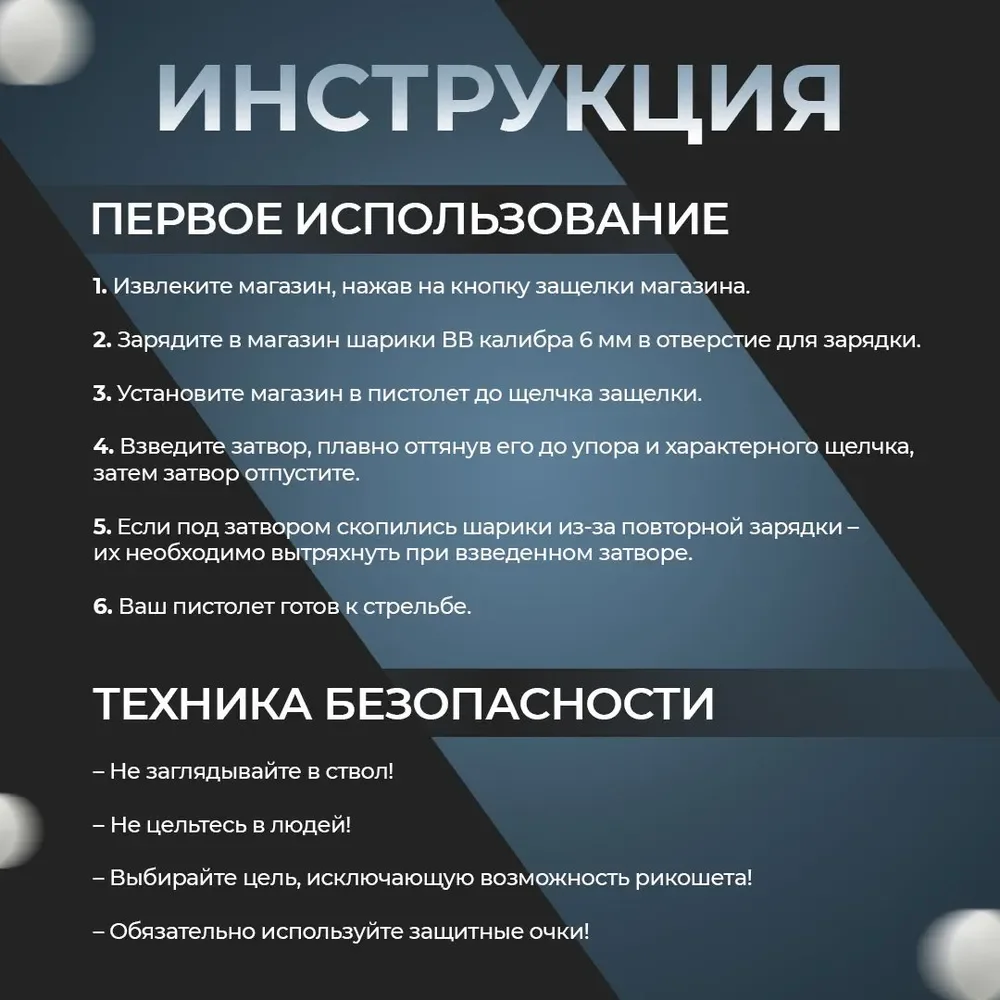 ИНСТРУКЦИЯ

ПЕРВОЕ ИСПОЛЬЗОВАНИЕ

1. Извлеките магазин, нажав на кнопку защелки магазина.

2. Зарядите в магазин шарики BB калибра 6 мм в отверстие для зарядки.

3. Установите магазин в пистолет до щелчка защелки.

4. Взведите затвор, плавно оттянув его до упора и характерного щелчка, затем затвор отпустите.

5. Если под затвором скопились шарики из-за повторной зарядки – их необходимо вытряхнуть при взведенном затворе.

6. Ваш пистолет готов к стрельбе.

ТЕХНИКА БЕЗОПАСНОСТИ

– Не заглядывайте в ствол!

– Не цельтесь в людей!

– Выбирайте цель, исключающую возможность рикошета!

– Обязательно используйте защитные очки!